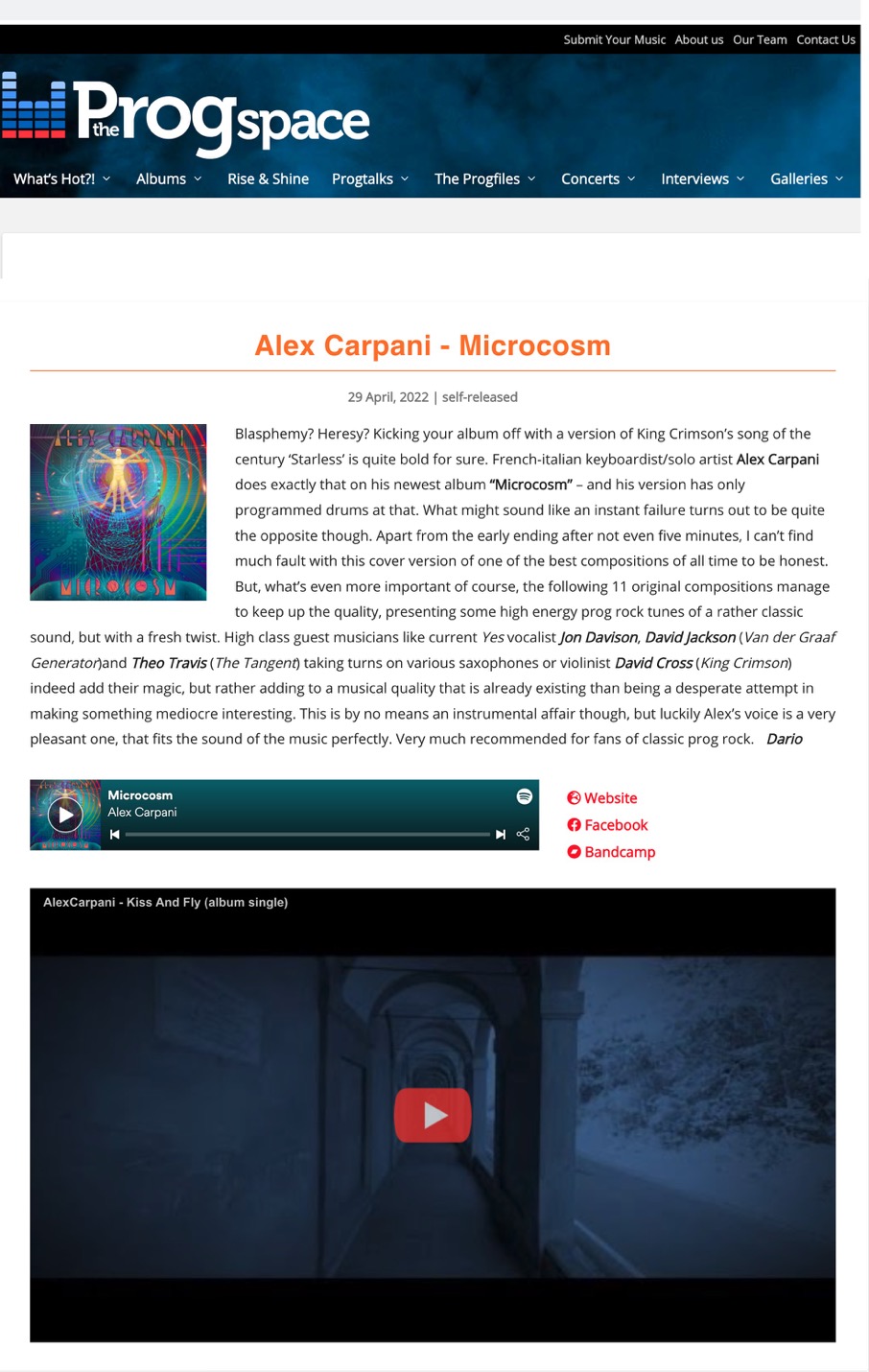 Submit Your Music About us Our Team Contact Us

the Progspace

What's Hot?! Albums Rise & Shine Progtalks The Progfiles Concerts Interviews Galleries

Alex Carpani - Microcosm

29 April, 2022 | self-released

ALEX CARPANI
MICROCOSM

Blasphemy? Heresy? Kicking your album off with a version of King Crimson's song of the century 'Starless' is quite bold for sure. French-italian keyboardist/solo artist Alex Carpani does exactly that on his newest album "Microcosm" – and his version has only programmed drums at that. What might sound like an instant failure turns out to be quite the opposite though. Apart from the early ending after not even five minutes, I can't find much fault with this cover version of one of the best compositions of all time to be honest. But, what's even more important of course, the following 11 original compositions manage to keep up the quality, presenting some high energy prog rock tunes of a rather classic sound, but with a fresh twist. High class guest musicians like current Yes vocalist Jon Davison, David Jackson (Van der Graaf Generator)and Theo Travis (The Tangent) taking turns on various saxophones or violinist David Cross (King Crimson) indeed add their magic, but rather adding to a musical quality that is already existing than being a desperate attempt in making something mediocre interesting. This is by no means an instrumental affair though, but luckily Alex's voice is a very pleasant one, that fits the sound of the music perfectly. Very much recommended for fans of classic prog rock. Dario

Microcosm
Alex Carpani

Website
Facebook
Bandcamp

AlexCarpani - Kiss And Fly (album single)